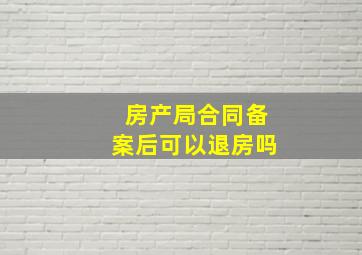 房产局合同备案后可以退房吗